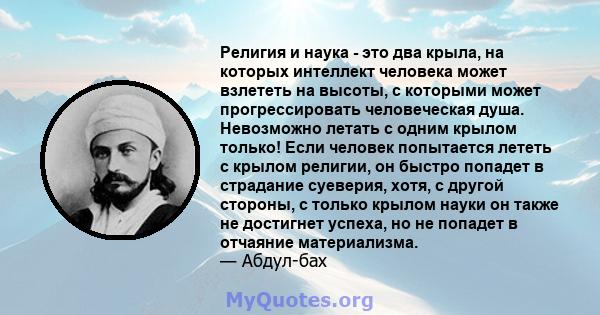 Религия и наука - это два крыла, на которых интеллект человека может взлететь на высоты, с которыми может прогрессировать человеческая душа. Невозможно летать с одним крылом только! Если человек попытается лететь с крылом религии, он быстро попадет в страдание суеверия, хотя, с другой стороны, с только крылом науки он также не достигнет успеха, но не попадет в отчаяние материализма.
— Абдул-бах

MyQuotes.org